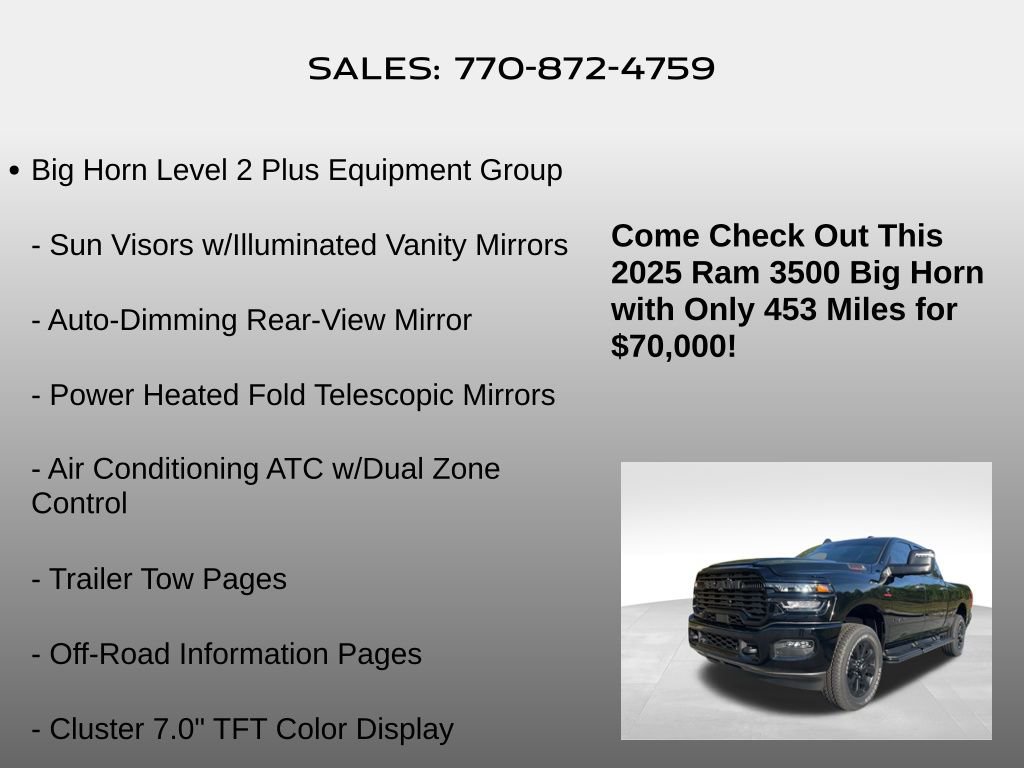 SALES: 770-872-4759

• Big Horn Level 2 Plus Equipment Group

- Sun Visors w/Illuminated Vanity Mirrors

- Auto-Dimming Rear-View Mirror

- Power Heated Fold Telescopic Mirrors

- Air Conditioning ATC w/Dual Zone Control

- Trailer Tow Pages

- Off-Road Information Pages

- Cluster 7.0" TFT Color Display

Come Check Out This 2025 Ram 3500 Big Horn with Only 453 Miles for $70,000!